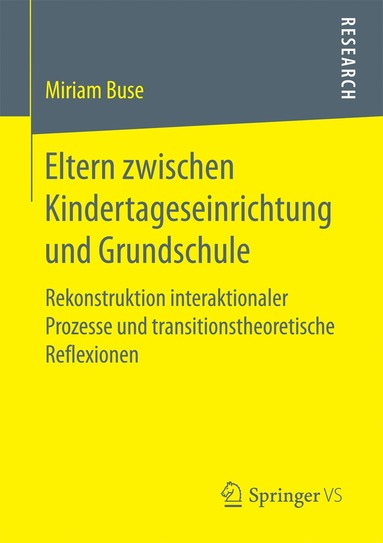 Miriam Buse

RESEARCH

Eltern zwischen Kindertageseinrichtung und Grundschule

Rekonstruktion interaktionaler Prozesse und transitionstheoretische Reflexionen

Springer VS